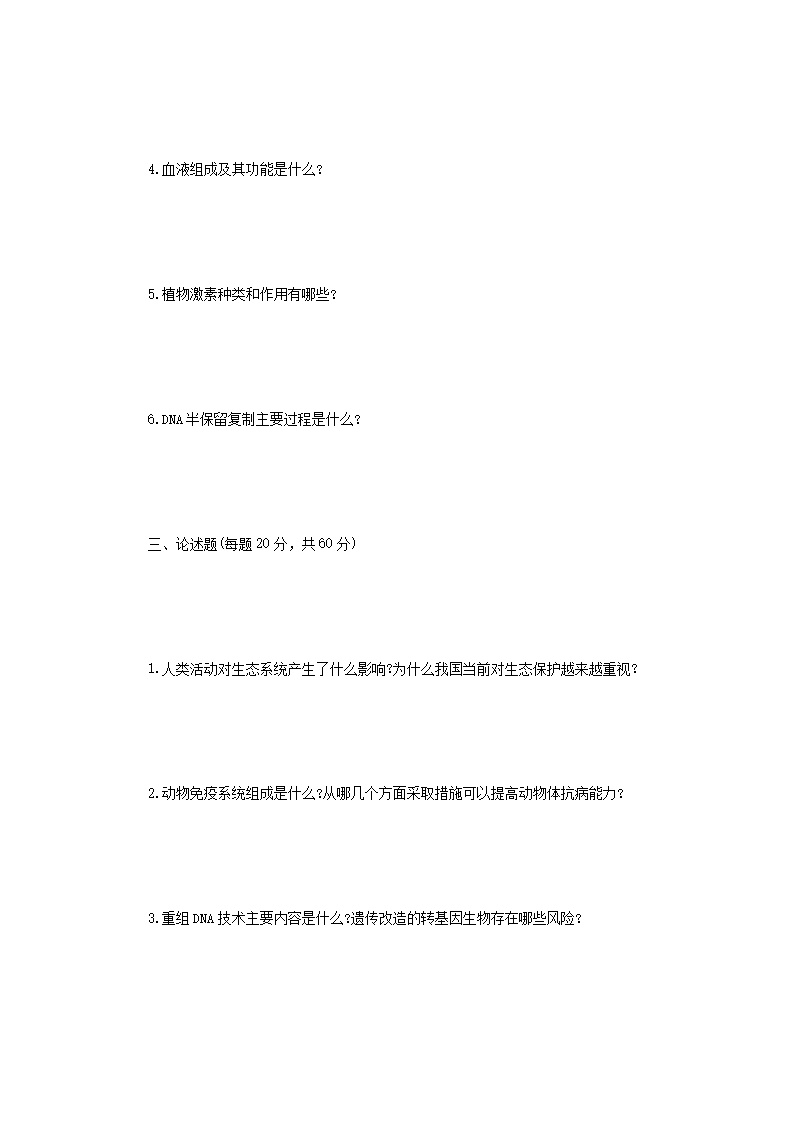 4.血液组成及其功能是什么?

5.植物激素种类和作用有哪些?

6.DNA半保留复制主要过程是什么?

三、论述题(每题20分，共60分)

1.人类活动对生态系统产生了什么影响?为什么我国当前对生态保护越来越重视?

2.动物免疫系统组成是什么?从哪几个方面采取措施可以提高动物体抗病能力?

3.重组DNA技术主要内容是什么?遗传改造的转基因生物存在哪些风险?